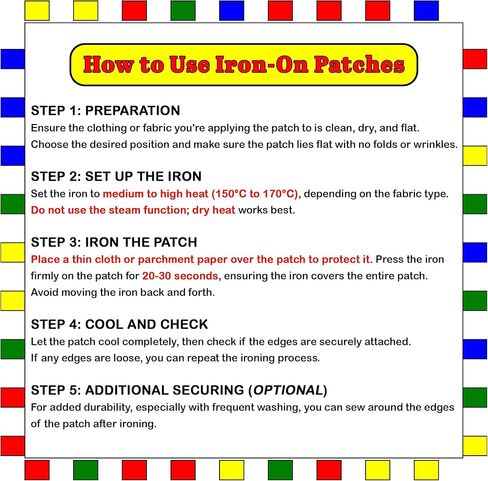 How to Use Iron-On Patches

STEP 1: PREPARATION
Ensure the clothing or fabric you're applying the patch to is clean, dry, and flat. Choose the desired position and make sure the patch lies flat with no folds or wrinkles.

STEP 2: SET UP THE IRON
Set the iron to medium to high heat (150°C to 170°C), depending on the fabric type. Do not use the steam function; dry heat works best.

STEP 3: IRON THE PATCH
Place a thin cloth or parchment paper over the patch to protect it. Press the iron firmly on the patch for 20-30 seconds, ensuring the iron covers the entire patch. Avoid moving the iron back and forth.

STEP 4: COOL AND CHECK
Let the patch cool completely, then check if the edges are securely attached. If any edges are loose, you can repeat the ironing process.

STEP 5: ADDITIONAL SECURING (OPTIONAL)
For added durability, especially with frequent washing, you can sew around the edges of the patch after ironing.